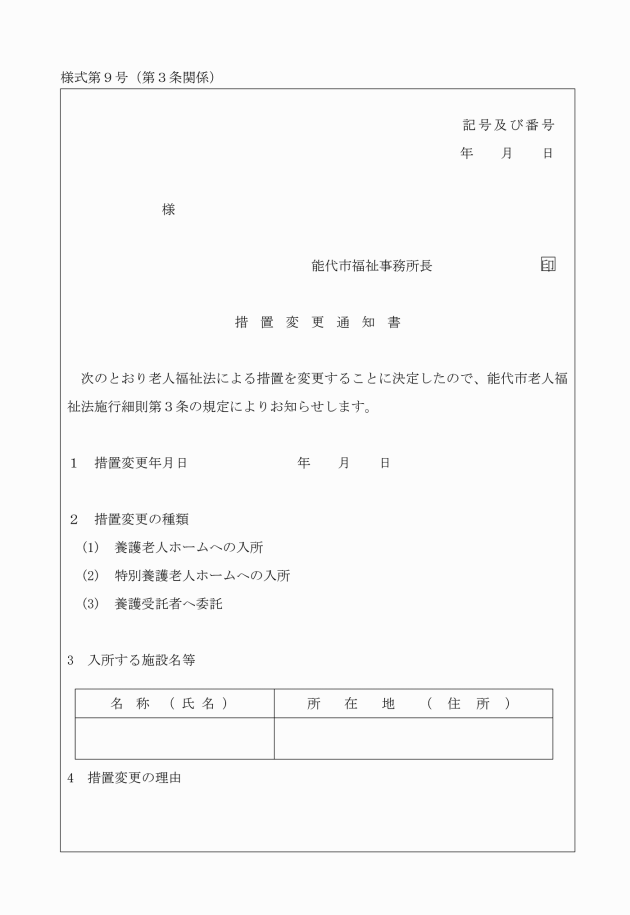 様式第９号（第３条関係）

記号及び番号
年　月　日

様

能代市福祉事務所長　印

措置変更通知書

次のとおり老人福祉法による措置を変更することに決定したので、能代市老人福祉法施行細則第３条の規定によりお知らせします。

１　措置変更年月日　　年　月　日

２　措置変更の種類
(1)　養護老人ホームへの入所
(2)　特別養護老人ホームへの入所
(3)　養護受託者へ委託

３　入所する施設名等

| 名称（氏名） | 所在地（住所） |
|---|---|
| | |

４　措置変更の理由